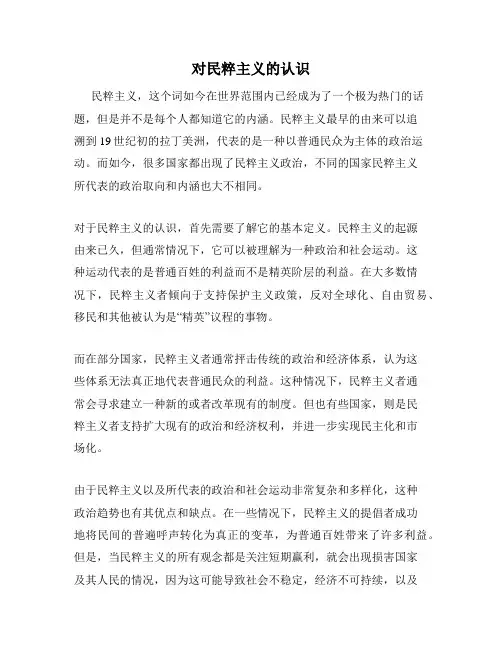 对民粹主义的认识

民粹主义，这个词如今在世界范围内已经成为了一个极为热门的话题，但是并不是每个人都知道它的内涵。民粹主义最早的由来可以追溯到19世纪初的拉丁美洲，代表的是一种以普通民众为主体的政治运动。而如今，很多国家都出现了民粹主义政治，不同的国家民粹主义所代表的政治取向和内涵也大不相同。

对于民粹主义的认识，首先需要了解它的基本定义。民粹主义的起源由来已久，但通常情况下，它可以被理解为一种政治和社会运动。这种运动代表的是普通百姓的利益而不是精英阶层的利益。在大多数情况下，民粹主义者倾向于支持保护主义政策，反对全球化、自由贸易、移民和其他被认为是“精英”议程的事物。

而在部分国家，民粹主义者通常抨击传统的政治和经济体系，认为这些体系无法真正地代表普通民众的利益。这种情况下，民粹主义者通常会寻求建立一种新的或者改革现有的制度。但也有些国家，则是民粹主义者支持扩大现有的政治和经济权利，并进一步实现民主化和市场化。

由于民粹主义以及所代表的政治和社会运动非常复杂和多样化，这种政治趋势也有其优点和缺点。在一些情况下，民粹主义的提倡者成功地将民间的普遍呼声转化为真正的变革，为普通百姓带来了许多利益。但是，当民粹主义的所有观念都是关注短期赢利，就会出现损害国家及其人民的情况，因为这可能导致社会不稳定，经济不可持续，以及